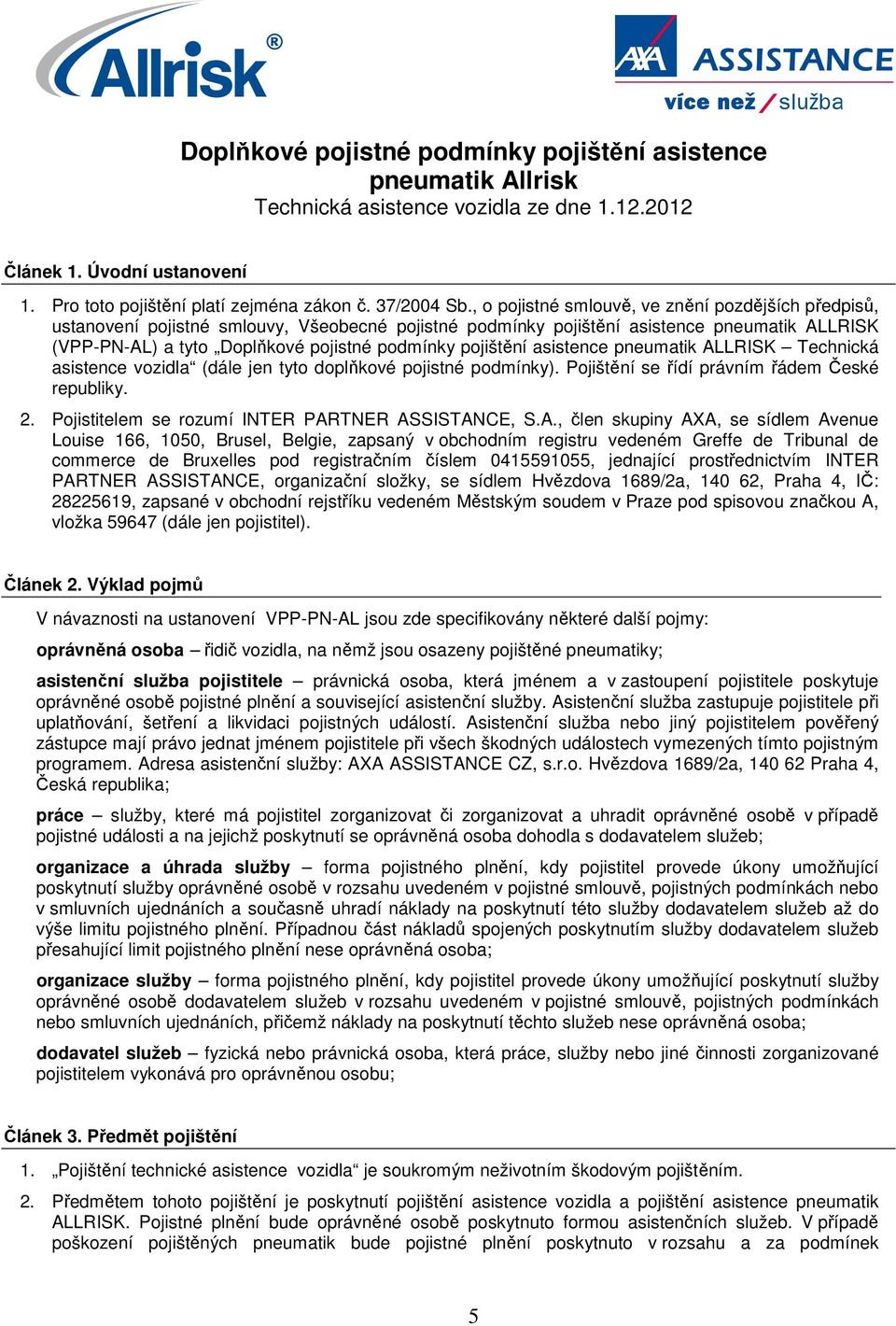 Allrisk®

AXA ASSISTANCE
více než / služba

Doplňkové pojistné podmínky pojištění asistence pneumatik Allrisk
Technická asistence vozidla ze dne 1.12.2012

Článek 1. Úvodní ustanovení

1. Pro toto pojištění platí zejména zákon č. 37/2004 Sb., o pojistné smlouvě, ve znění pozdějších předpisů, ustanovení pojistné smlouvy, Všeobecné pojistné podmínky pojištění asistence pneumatik ALLRISK (VPP-PN-AL) a tyto „Doplňkové pojistné podmínky pojištění asistence pneumatik ALLRISK – Technická asistence vozidla“ (dále jen tyto doplňkové pojistné podmínky). Pojištění se řídí právním řádem České republiky.

2. Pojistitelem se rozumí INTER PARTNER ASSISTANCE, S.A., člen skupiny AXA, se sídlem Avenue Louise 166, 1050, Brusel, Belgie, zapsaný v obchodním registru vedeném Greffe de Tribunal de commerce de Bruxelles pod registračním číslem 0415591055, jednající prostřednictvím INTER PARTNER ASSISTANCE, organizační složky, se sídlem Hvězdova 1689/2a, 140 62, Praha 4, IČ: 28225619, zapsané v obchodní rejstříku vedeném Městským soudem v Praze pod spisovou značkou A, vložka 59647 (dále jen pojistitel).

Článek 2. Výklad pojmů

V návaznosti na ustanovení VPP-PN-AL jsou zde specifikovány některé další pojmy:

oprávněná osoba – řidič vozidla, na němž jsou osazeny pojištěné pneumatiky;

asistenční služba pojistitele – právnická osoba, která jménem a v zastoupení pojistitele poskytuje oprávněné osobě pojistné plnění a související asistenční služby. Asistenční služba zastupuje pojistitele při uplatňování, šetření a likvidaci pojistných událostí. Asistenční služba nebo jiný pojistitelem pověřený zástupce mají právo jednat jménem pojistitele při všech škodných událostech vymezených tímto pojistným programem. Adresa asistenční služby: AXA ASSISTANCE CZ, s.r.o. Hvězdova 1689/2a, 140 62 Praha 4, Česká republika;

práce – služby, které má pojistitel zorganizovat či zorganizovat a uhradit oprávněné osobě v případě pojistné události a na jejichž poskytnutí se oprávněná osoba dohodla s dodavatelem služeb;

organizace a úhrada služby – forma pojistného plnění, kdy pojistitel provede úkony umožňující poskytnutí služby oprávněné osobě v rozsahu uvedeném v pojistné smlouvě, pojistných podmínkách nebo v smluvních ujednáních a současně uhradí náklady na poskytnutí této služby dodavatelem služeb až do výše limitu pojistného plnění. Případnou část nákladů spojených poskytnutím služby dodavatelem služeb přesahující limit pojistného plnění nese oprávněná osoba;

organizace služby – forma pojistného plnění, kdy pojistitel provede úkony umožňující poskytnutí služby oprávněné osobě dodavatelem služeb v rozsahu uvedeném v pojistné smlouvě, pojistných podmínkách nebo smluvních ujednáních, přičemž náklady na poskytnutí těchto služeb nese oprávněná osoba;

dodavatel služeb – fyzická nebo právnická osoba, která práce, služby nebo jiné činnosti zorganizované pojistitelem vykonává pro oprávněnou osobu;

Článek 3. Předmět pojištění

1. „Pojištění technické asistence vozidla“ je soukromým neživotním škodovým pojištěním.

2. Předmětem tohoto pojištění je poskytnutí pojištění asistence vozidla a pojištění asistence pneumatik ALLRISK. Pojistné plnění bude oprávněné osobě poskytnuto formou asistenčních služeb. V případě poškození pojištěných pneumatik bude pojistné plnění poskytnuto v rozsahu a za podmínek

5